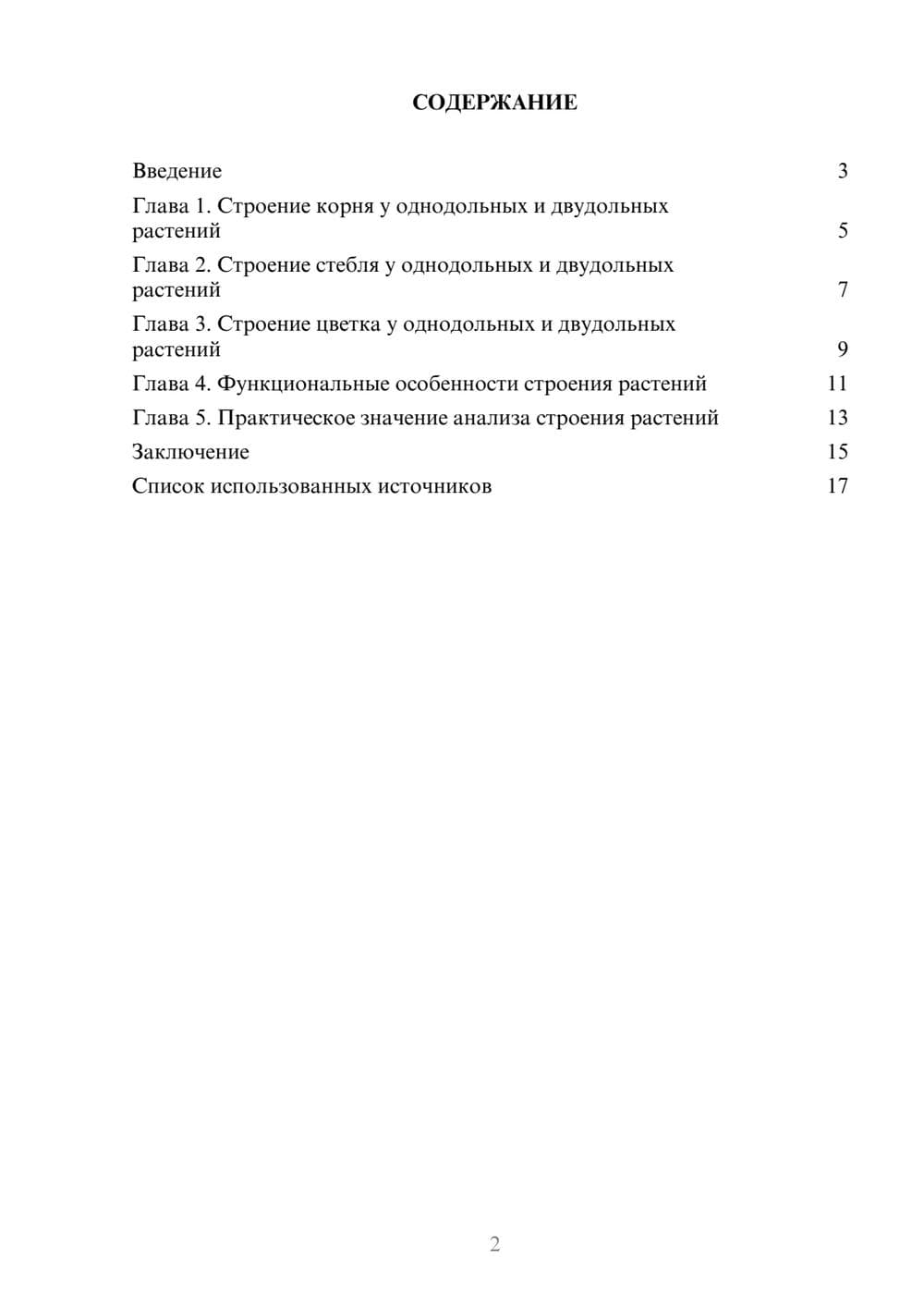 СОДЕРЖАНИЕ

Введение 3

Глава 1. Строение корня у однодольных и двудольных растений 5

Глава 2. Строение стебля у однодольных и двудольных растений 7

Глава 3. Строение цветка у однодольных и двудольных растений 9

Глава 4. Функциональные особенности строения растений 11

Глава 5. Практическое значение анализа строения растений 13

Заключение 15

Список использованных источников 17

2